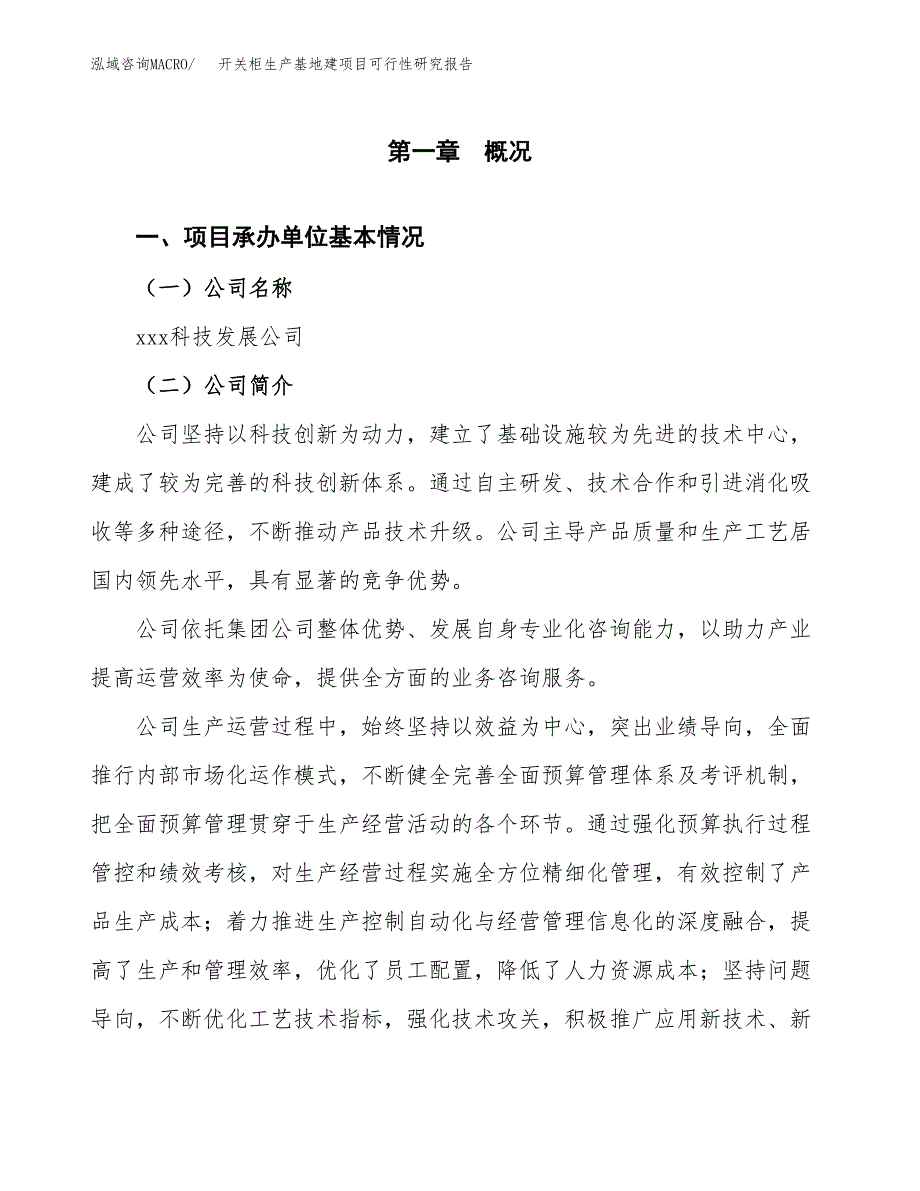 泓域咨询MACRO/　开关柜生产基地建项目可行性研究报告

第一章　概况

一、项目承办单位基本情况

（一）公司名称

xxx科技发展公司

（二）公司简介

公司坚持以科技创新为动力，建立了基础设施较为先进的技术中心，建成了较为完善的科技创新体系。通过自主研发、技术合作和引进消化吸收等多种途径，不断推动产品技术升级。公司主导产品质量和生产工艺居国内领先水平，具有显著的竞争优势。

公司依托集团公司整体优势、发展自身专业化咨询能力，以助力产业提高运营效率为使命，提供全方面的业务咨询服务。

公司生产运营过程中，始终坚持以效益为中心，突出业绩导向，全面推行内部市场化运作模式，不断健全完善全面预算管理体系及考评机制，把全面预算管理贯穿于生产经营活动的各个环节。通过强化预算执行过程管控和绩效考核，对生产经营过程实施全方位精细化管理，有效控制了产品生产成本；着力推进生产控制自动化与经营管理信息化的深度融合，提高了生产和管理效率，优化了员工配置，降低了人力资源成本；坚持问题导向，不断优化工艺技术指标，强化技术攻关，积极推广应用新技术、新